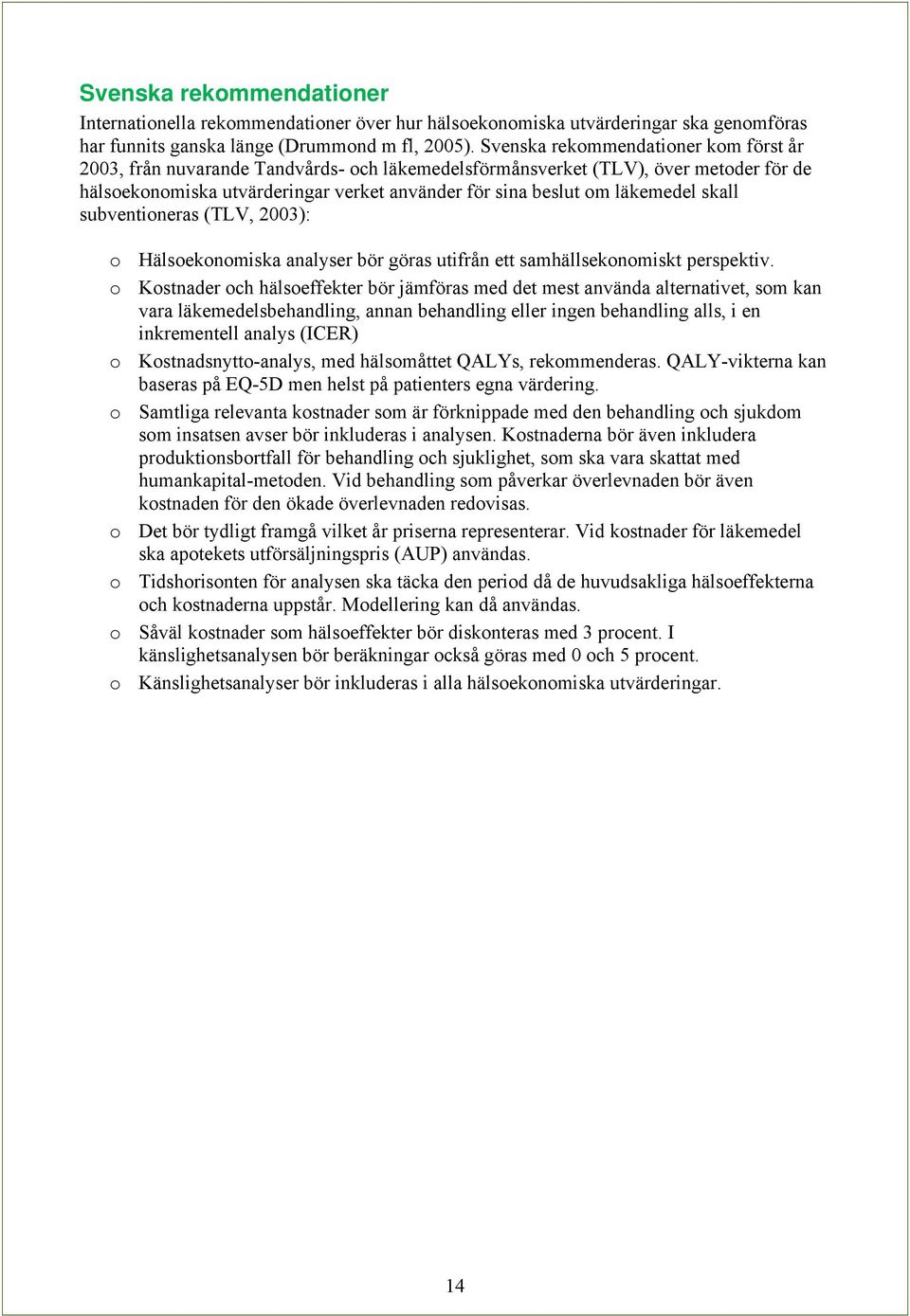 Svenska rekommendationer

Internationella rekommendationer över hur hälsoekonomiska utvärderingar ska genomföras har funnits ganska länge (Drummond m fl, 2005). Svenska rekommendationer kom först år 2003, från nuvarande Tandvårds- och läkemedelsförmånsverket (TLV), över metoder för de hälsoekonomiska utvärderingar verket använder för sina beslut om läkemedel skall subventioneras (TLV, 2003):

o Hälsoekonomiska analyser bör göras utifrån ett samhällsekonomiskt perspektiv.
o Kostnader och hälsoeffekter bör jämföras med det mest använda alternativet, som kan vara läkemedelsbehandling, annan behandling eller ingen behandling alls, i en inkrementell analys (ICER)
o Kostnadsnytto-analys, med hälsomåttet QALYs, rekommenderas. QALY-vikterna kan baseras på EQ-5D men helst på patienters egna värdering.
o Samtliga relevanta kostnader som är förknippade med den behandling och sjukdom som insatsen avser bör inkluderas i analysen. Kostnaderna bör även inkludera produktionsbortfall för behandling och sjuklighet, som ska vara skattat med humankapital-metoden. Vid behandling som påverkar överlevnaden bör även kostnaden för den ökade överlevnaden redovisas.
o Det bör tydligt framgå vilket år priserna representerar. Vid kostnader för läkemedel ska apotekets utförsäljningspris (AUP) användas.
o Tidshorisonten för analysen ska täcka den period då de huvudsakliga hälsoeffekterna och kostnaderna uppstår. Modellering kan då användas.
o Såväl kostnader som hälsoeffekter bör diskonteras med 3 procent. I känslighetsanalysen bör beräkningar också göras med 0 och 5 procent.
o Känslighetsanalyser bör inkluderas i alla hälsoekonomiska utvärderingar.

14